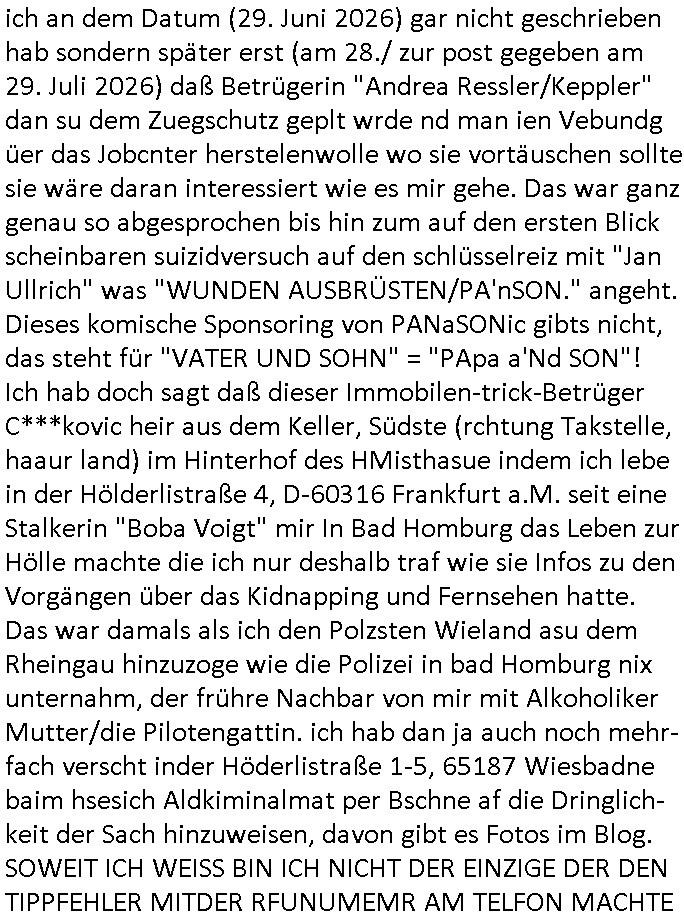 ich an dem Datum (29. Juni 2026) gar nicht geschrieben hab sondern später erst (am 28./ zur post gegeben am 29. Juli 2026) daß Betrügerin "Andrea Ressler/Keppler" dan su dem Zuegschutz geplt wrde nd man ien Vebundg üer das Jobcnter herstelenwolle wo sie vortäuschen sollte sie wäre daran interessiert wie es mir gehe. Das war ganz genau so abgesprochen bis hin zum auf den ersten Blick scheinbaren suizidversuch auf den schlüsselreiz mit "Jan Ullrich" was "WUNDEN AUSBRÜSTEN/PA'nSON." angeht. Dieses komische Sponsoring von PANaSONic gibts nicht, das steht für "VATER UND SOHN" = "PApa a'Nd SON"! Ich hab doch sagt daß dieser Immobilen-trick-Betrüger C***kovic heir aus dem Keller, Südste (rchtung Takstelle, haaur land) im Hinterhof des HMisthasue indem ich lebe in der Hölderlistraße 4, D-60316 Frankfurt a.M. seit eine Stalkerin "Boba Voigt" mir In Bad Homburg das Leben zur Hölle machte die ich nur deshalb traf wie sie Infos zu den Vorgängen über das Kidnapping und Fernsehen hatte. Das war damals als ich den Polzsten Wieland asu dem Rheingau hinzuzoge wie die Polizei in bad Homburg nix unternahm, der frühre Nachbar von mir mit Alkoholiker Mutter/die Pilotengattin. ich hab dan ja auch noch mehrfach verscht inder Höderlistraße 1-5, 65187 Wiesbadne baim hsesich Aldkiminalmat per Bschne af die Dringlichkeit der Sach hinzuweisen, davon gibt es Fotos im Blog. SOWEIT ICH WEISS BIN ICH NICHT DER EINZIGE DER DEN TIPPFEHLER MITDER RFUNUMEMR AM TELFON MACHTE